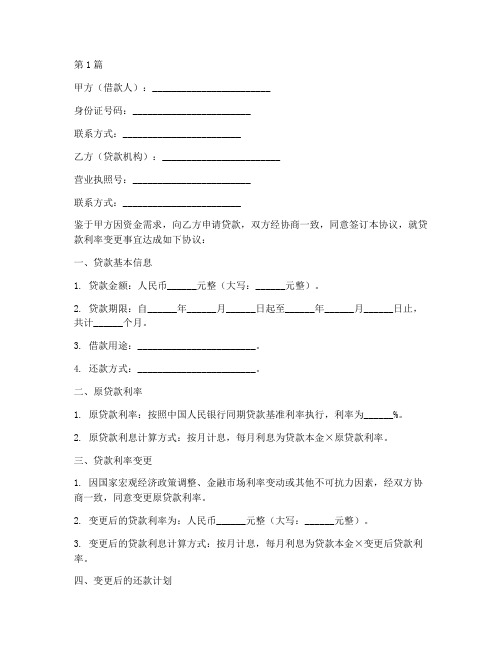 第1篇

甲方（借款人）：________________________

身份证号码：________________________

联系方式：________________________

乙方（贷款机构）：________________________

营业执照号：________________________

联系方式：________________________

鉴于甲方因资金需求，向乙方申请贷款，双方经协商一致，同意签订本协议，就贷款利率变更事宜达成如下协议：

一、贷款基本信息

1. 贷款金额：人民币______元整（大写：______元整）。

2. 贷款期限：自______年______月______日起至______年______月______日止，共计______个月。

3. 借款用途：________________________。

4. 还款方式：________________________。

二、原贷款利率

1. 原贷款利率：按照中国人民银行同期贷款基准利率执行，利率为______%。

2. 原贷款利息计算方式：按月计息，每月利息为贷款本金×原贷款利率。

三、贷款利率变更

1. 因国家宏观经济政策调整、金融市场利率变动或其他不可抗力因素，经双方协商一致，同意变更原贷款利率。

2. 变更后的贷款利率为：人民币______元整（大写：______元整）。

3. 变更后的贷款利息计算方式：按月计息，每月利息为贷款本金×变更后贷款利率。

四、变更后的还款计划